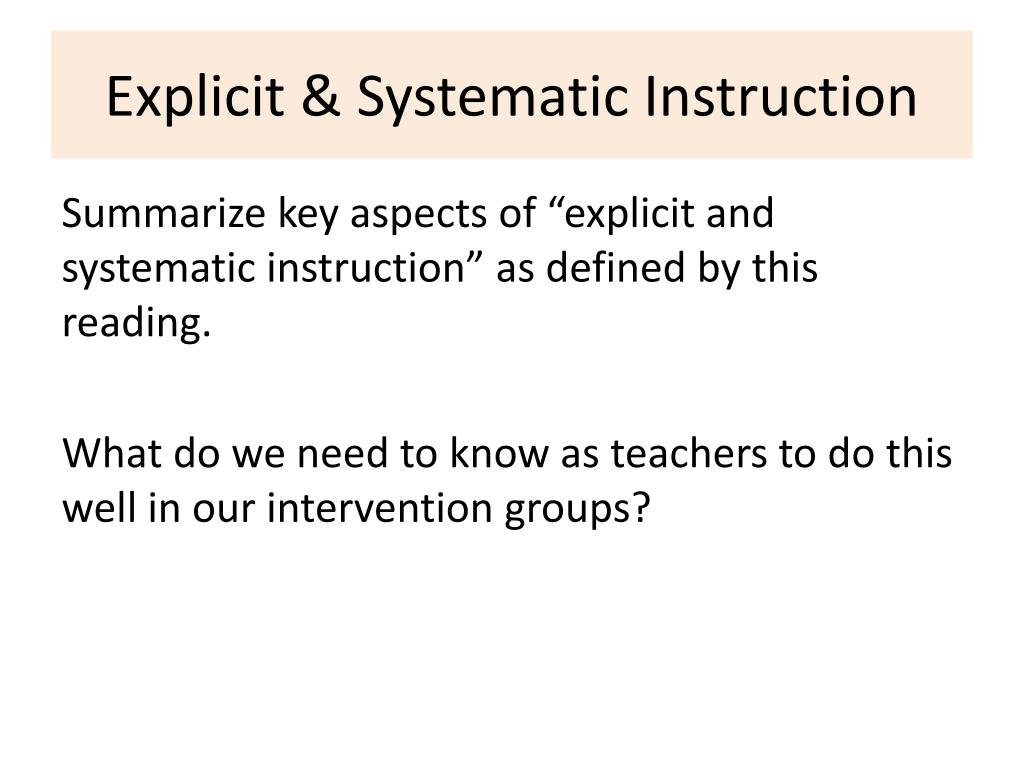 Explicit & Systematic Instruction

Summarize key aspects of “explicit and systematic instruction” as defined by this reading.

What do we need to know as teachers to do this well in our intervention groups?